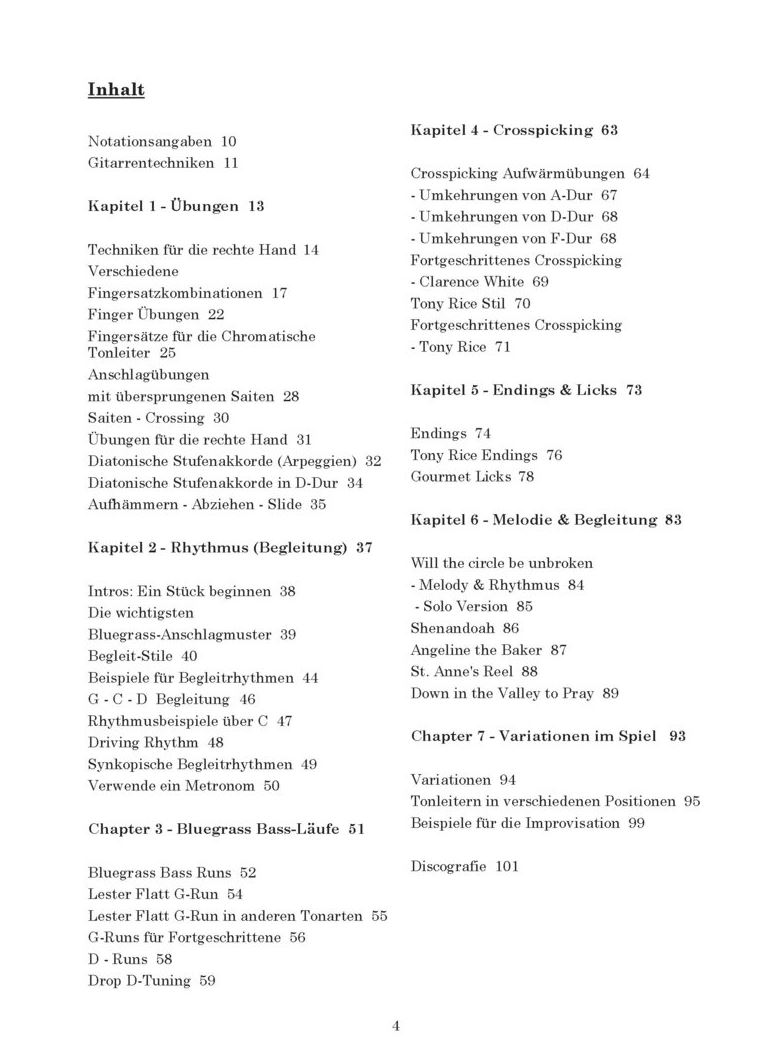 Inhalt

Notationsangaben 10
Gitarrentechniken 11

Kapitel 1 - Übungen 13

Techniken für die rechte Hand 14
Verschiedene Fingersatzkombinationen 17
Finger Übungen 22
Fingersätze für die Chromatische Tonleiter 25
Anschlagübungen mit übersprungenen Saiten 28
Saiten - Crossing 30
Übungen für die rechte Hand 31
Diatonische Stufenakkorde (Arpeggien) 32
Diatonische Stufenakkorde in D-Dur 34
Aufhämmern - Abziehen - Slide 35

Kapitel 2 - Rhythmus (Begleitung) 37

Intros: Ein Stück beginnen 38
Die wichtigsten Bluegrass-Anschlagmuster 39
Begleit-Stile 40
Beispiele für Begleitrhythmen 44
G - C - D Begleitung 46
Rhythmusbeispiele über C 47
Driving Rhythm 48
Synkopische Begleitrhythmen 49
Verwende ein Metronom 50

Chapter 3 - Bluegrass Bass-Läufe 51

Bluegrass Bass Runs 52
Lester Flatt G-Run 54
Lester Flatt G-Run in anderen Tonarten 55
G-Runs für Fortgeschrittene 56
D - Runs 58
Drop D-Tuning 59

Kapitel 4 - Crosspicking 63

Crosspicking Aufwärmübungen 64
- Umkehrungen von A-Dur 67
- Umkehrungen von D-Dur 68
- Umkehrungen von F-Dur 68
Fortgeschrittenes Crosspicking
- Clarence White 69
Tony Rice Stil 70
Fortgeschrittenes Crosspicking
- Tony Rice 71

Kapitel 5 - Endings & Licks 73

Endings 74
Tony Rice Endings 76
Gourmet Licks 78

Kapitel 6 - Melodie & Begleitung 83

Will the circle be unbroken
- Melody & Rhythmus 84
- Solo Version 85
Shenandoah 86
Angeline the Baker 87
St. Anne's Reel 88
Down in the Valley to Pray 89

Chapter 7 - Variationen im Spiel 93

Variationen 94
Tonleitern in verschiedenen Positionen 95
Beispiele für die Improvisation 99

Discografie 101

4